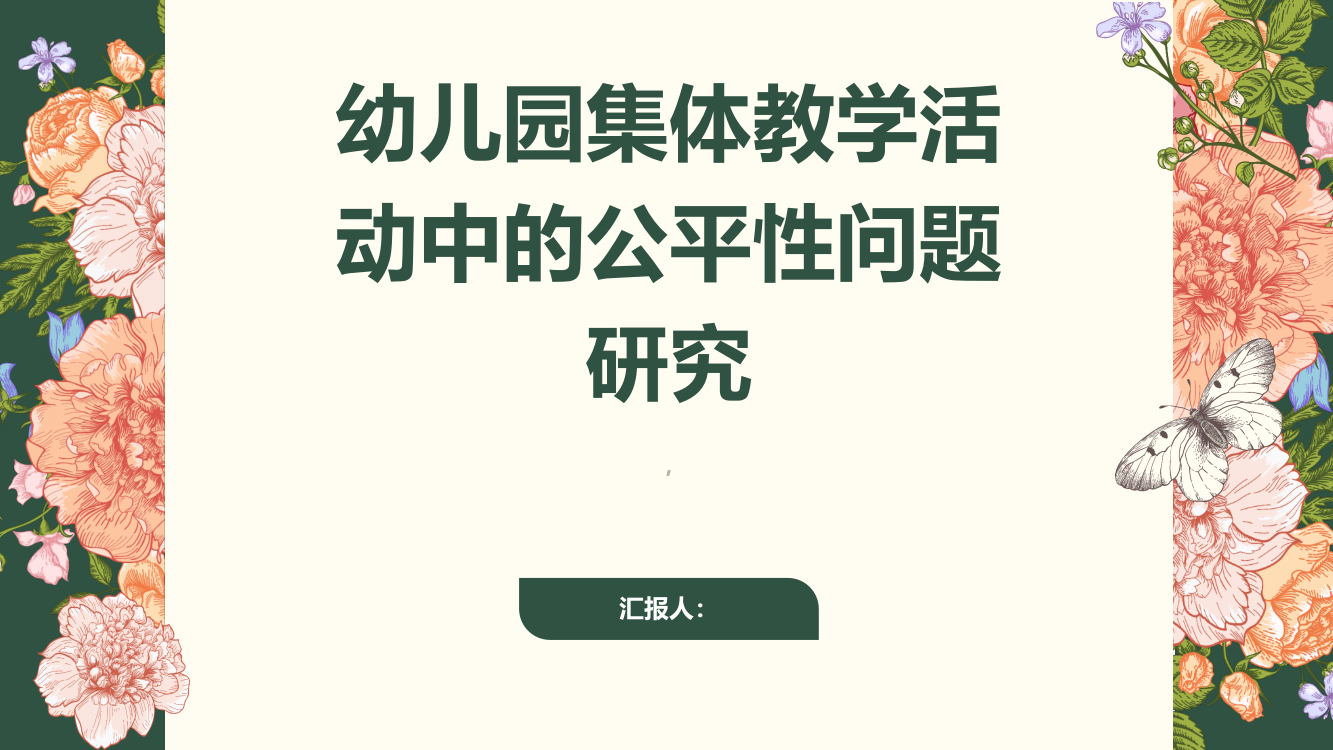 幼儿园集体教学活动中的公平性问题研究

,

汇报人: